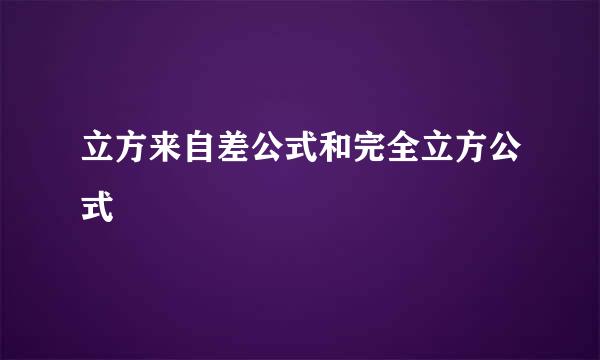 立方来自差公式和完全立方公式